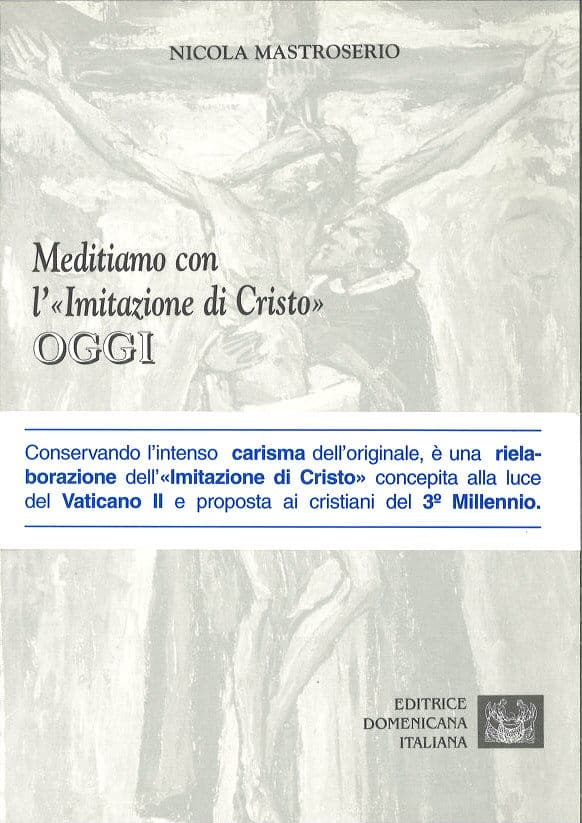 NICOLA MASTROSERIO

Meditiamo con l'«Imitazione di Cristo» OGGI

Conservando l'intenso carisma dell'originale, è una rielaborazione dell'«Imitazione di Cristo» concepita alla luce del Vaticano II e proposta ai cristiani del 3º Millennio.

EDITRICE DOMENICANA ITALIANA